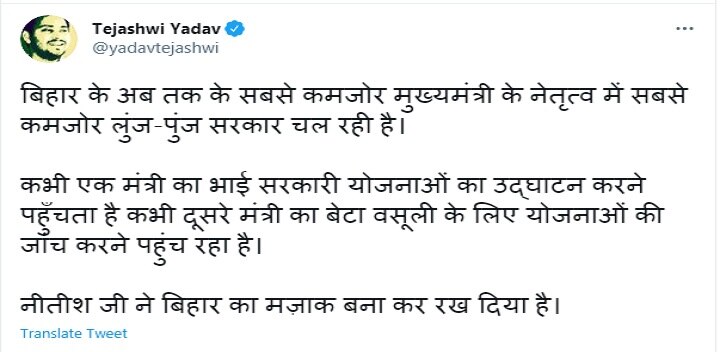 Tejashwi Yadav
@yadavtejashwi

...

बिहार के अब तक के सबसे कमजोर मुख्यमंत्री के नेतृत्व में सबसे कमजोर लुंज-पुंज सरकार चल रही है।

कभी एक मंत्री का भाई सरकारी योजनाओं का उद्घाटन करने पहुँचता है कभी दूसरे मंत्री का बेटा वसूली के लिए योजनाओं की जाँच करने पहुंच रहा है।

नीतीश जी ने बिहार का मज़ाक बना कर रख दिया है।

Translate Tweet